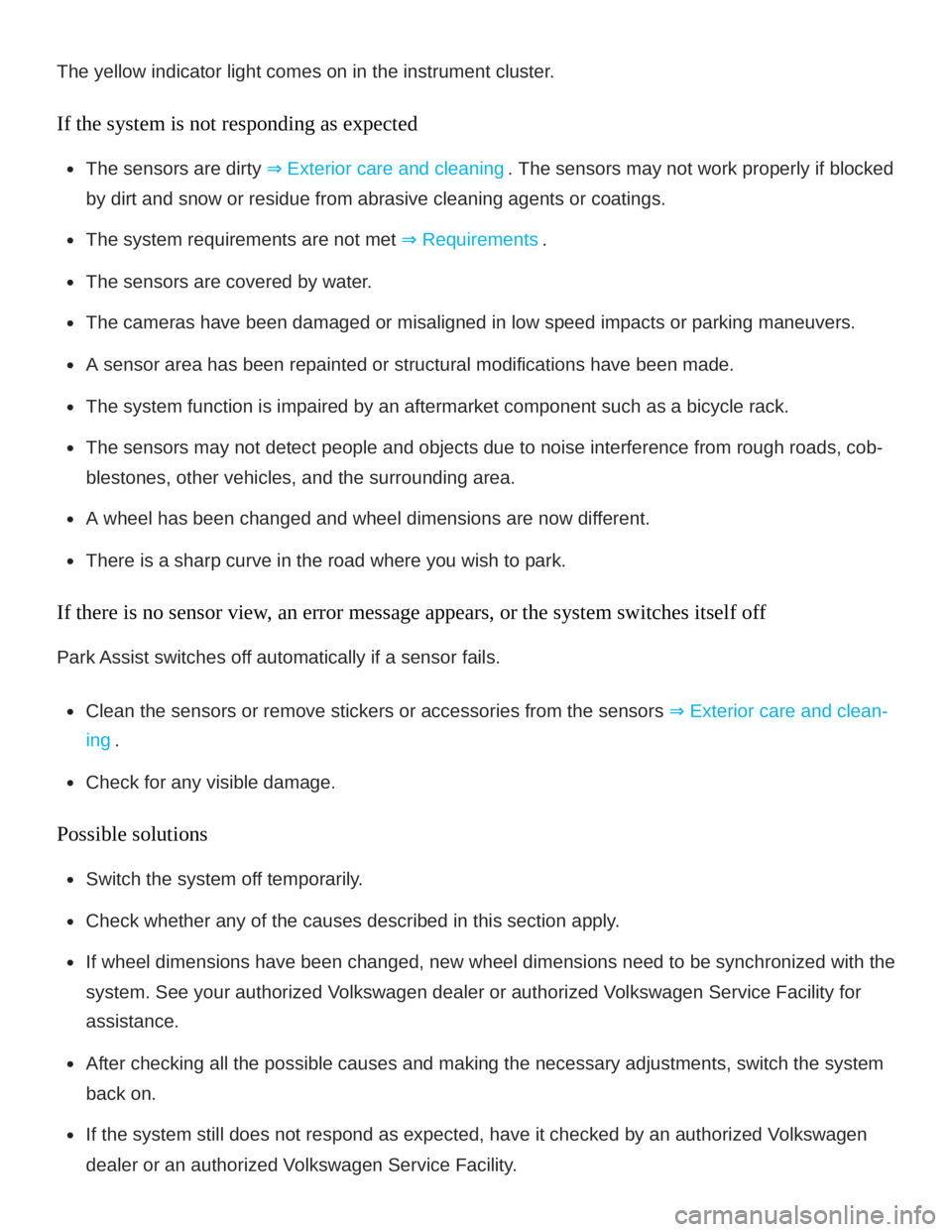 The yellow indicator light comes on in the instrument cluster.

If the system is not responding as expected

- The sensors are dirty ⇒ Exterior care and cleaning . The sensors may not work properly if blocked by dirt and snow or residue from abrasive cleaning agents or coatings.
- The system requirements are not met ⇒ Requirements .
- The sensors are covered by water.
- The cameras have been damaged or misaligned in low speed impacts or parking maneuvers.
- A sensor area has been repainted or structural modifications have been made.
- The system function is impaired by an aftermarket component such as a bicycle rack.
- The sensors may not detect people and objects due to noise interference from rough roads, cobblestones, other vehicles, and the surrounding area.
- A wheel has been changed and wheel dimensions are now different.
- There is a sharp curve in the road where you wish to park.

If there is no sensor view, an error message appears, or the system switches itself off

Park Assist switches off automatically if a sensor fails.

- Clean the sensors or remove stickers or accessories from the sensors ⇒ Exterior care and cleaning .
- Check for any visible damage.

Possible solutions

- Switch the system off temporarily.
- Check whether any of the causes described in this section apply.
- If wheel dimensions have been changed, new wheel dimensions need to be synchronized with the system. See your authorized Volkswagen dealer or authorized Volkswagen Service Facility for assistance.
- After checking all the possible causes and making the necessary adjustments, switch the system back on.
- If the system still does not respond as expected, have it checked by an authorized Volkswagen dealer or an authorized Volkswagen Service Facility.

carmanualsonline.info